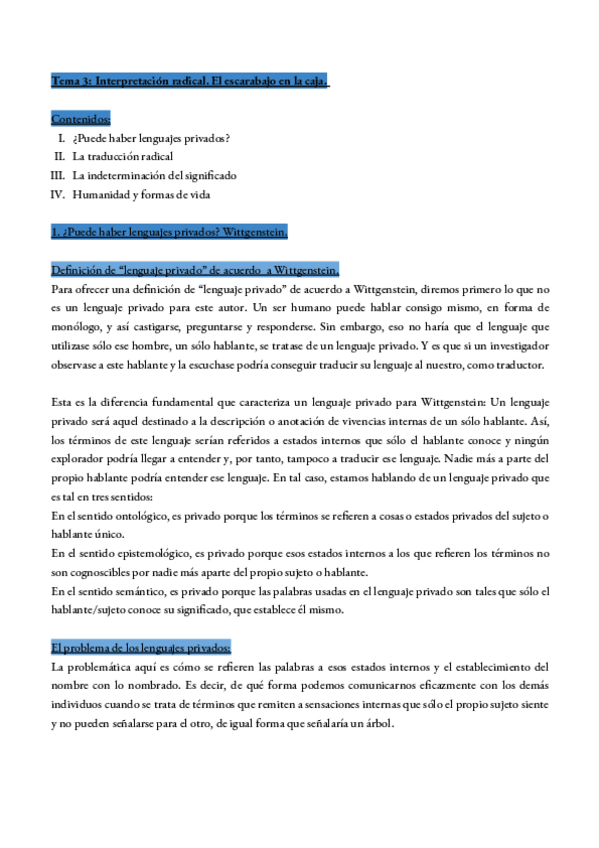 Tema 3: Interpretación radical. El escarabajo en la caja.

Contenidos:
I. ¿Puede haber lenguajes privados?
II. La traducción radical
III. La indeterminación del significado
IV. Humanidad y formas de vida

1. ¿Puede haber lenguajes privados? Wittgenstein.

Definición de "lenguaje privado" de acuerdo a Wittgenstein.
Para ofrecer una definición de "lenguaje privado" de acuerdo a Wittgenstein, diremos primero lo que no es un lenguaje privado para este autor. Un ser humano puede hablar consigo mismo, en forma de monólogo, y así castigarse, preguntarse y responderse. Sin embargo, eso no haría que el lenguaje que utilizase sólo ese hombre, un sólo hablante, se tratase de un lenguaje privado. Y es que si un investigador observase a este hablante y la escuchase podría conseguir traducir su lenguaje al nuestro, como traductor.

Esta es la diferencia fundamental que caracteriza un lenguaje privado para Wittgenstein: Un lenguaje privado será aquel destinado a la descripción o anotación de vivencias internas de un sólo hablante. Así, los términos de este lenguaje serían referidos a estados internos que sólo el hablante conoce y ningún explorador podría llegar a entender y, por tanto, tampoco a traducir ese lenguaje. Nadie más a parte del propio hablante podría entender ese lenguaje. En tal caso, estamos hablando de un lenguaje privado que es tal en tres sentidos:
En el sentido ontológico, es privado porque los términos se refieren a cosas o estados privados del sujeto o hablante único.
En el sentido epistemológico, es privado porque esos estados internos a los que refieren los términos no son cognoscibles por nadie más aparte del propio sujeto o hablante.
En el sentido semántico, es privado porque las palabras usadas en el lenguaje privado son tales que sólo el hablante/sujeto conoce su significado, que establece él mismo.

El problema de los lenguajes privados:
La problemática aquí es cómo se refieren las palabras a esos estados internos y el establecimiento del nombre con lo nombrado. Es decir, de qué forma podemos comunicarnos eficazmente con los demás individuos cuando se trata de términos que remiten a sensaciones internas que sólo el propio sujeto siente y no pueden señalarse para el otro, de igual forma que señalaría un árbol.